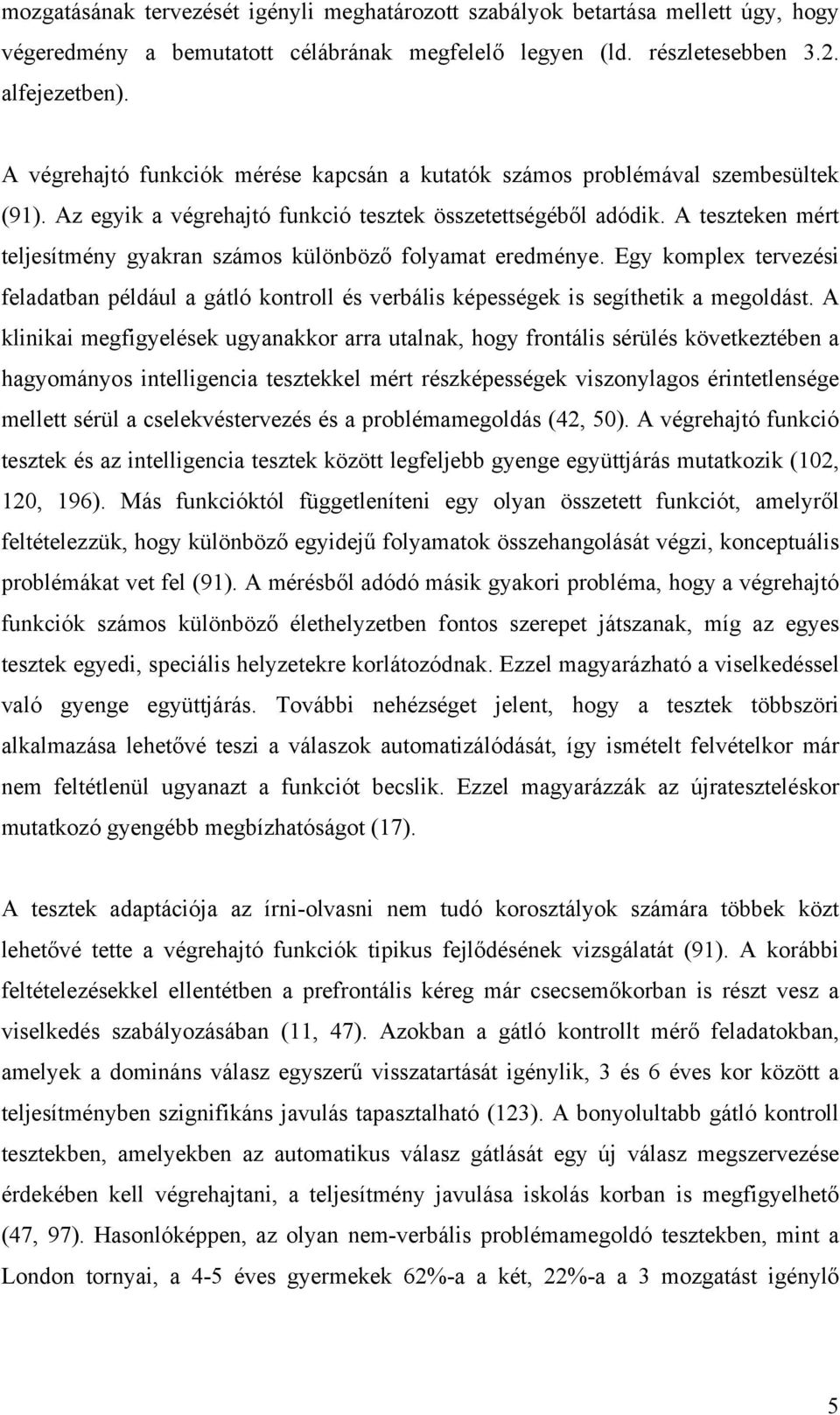 mozgatásának tervezését igényli meghatározott szabályok betartása mellett úgy, hogy végeredmény a bemutatott célábrának megfelelő legyen (ld. részletesebben 3.2. alfejezetben).

A végrehajtó funkciók mérése kapcsán a kutatók számos problémával szembesültek (91). Az egyik a végrehajtó funkció tesztek összetettségéből adódik. A teszteken mért teljesítmény gyakran számos különböző folyamat eredménye. Egy komplex tervezési feladatban például a gátló kontroll és verbális képességek is segíthetik a megoldást. A klinikai megfigyelések ugyanakkor arra utalnak, hogy frontális sérülés következtében a hagyományos intelligencia tesztekkel mért részképességek viszonylagos érintetlensége mellett sérül a cselekvéstervezés és a problémamegoldás (42, 50). A végrehajtó funkció tesztek és az intelligencia tesztek között legfeljebb gyenge együttjárás mutatkozik (102, 120, 196). Más funkcióktól függetleníteni egy olyan összetett funkciót, amelyről feltételezzük, hogy különböző egyidejű folyamatok összehangolását végzi, konceptuális problémákat vet fel (91). A mérésből adódó másik gyakori probléma, hogy a végrehajtó funkciók számos különböző élethelyzetben fontos szerepet játszanak, míg az egyes tesztek egyedi, speciális helyzetekre korlátozódnak. Ezzel magyarázható a viselkedéssel való gyenge együttjárás. További nehézséget jelent, hogy a tesztek többszöri alkalmazása lehetővé teszi a válaszok automatizálódását, így ismételt felvételkor már nem feltétlenül ugyanazt a funkciót becslik. Ezzel magyarázzák az újrateszteléskor mutatkozó gyengébb megbízhatóságot (17).

A tesztek adaptációja az írni-olvasni nem tudó korosztályok számára többek közt lehetővé tette a végrehajtó funkciók tipikus fejlődésének vizsgálatát (91). A korábbi feltételezésekkel ellentétben a prefrontális kéreg már csecsemőkorban is részt vesz a viselkedés szabályozásában (11, 47). Azokban a gátló kontrollt mérő feladatokban, amelyek a domináns válasz egyszerű visszatartását igénylik, 3 és 6 éves kor között a teljesítményben szignifikáns javulás tapasztalható (123). A bonyolultabb gátló kontroll tesztekben, amelyekben az automatikus válasz gátlását egy új válasz megszervezése érdekében kell végrehajtani, a teljesítmény javulása iskolás korban is megfigyelhető (47, 97). Hasonlóképpen, az olyan nem-verbális problémamegoldó tesztekben, mint a London tornyai, a 4-5 éves gyermekek 62%-a a két, 22%-a a 3 mozgatást igénylő

5